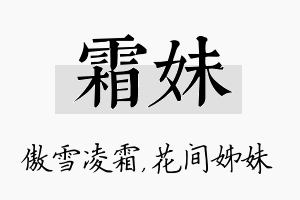 霜妹

傲雪凌霜,花间姊妹